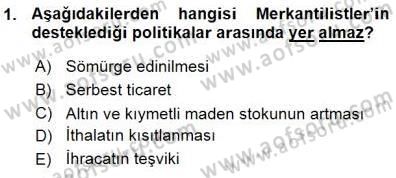 1. Aşağıdakilerden hangisi Merkantilistler'in desteklediği politikalar arasında yer almaz?

A) Sömürge edinilmesi
B) Serbest ticaret
C) Altın ve kıymetli maden stokunun artması
D) İthalatın kısıtlanması
E) İhracatın teşviki

www.aofsoru.com